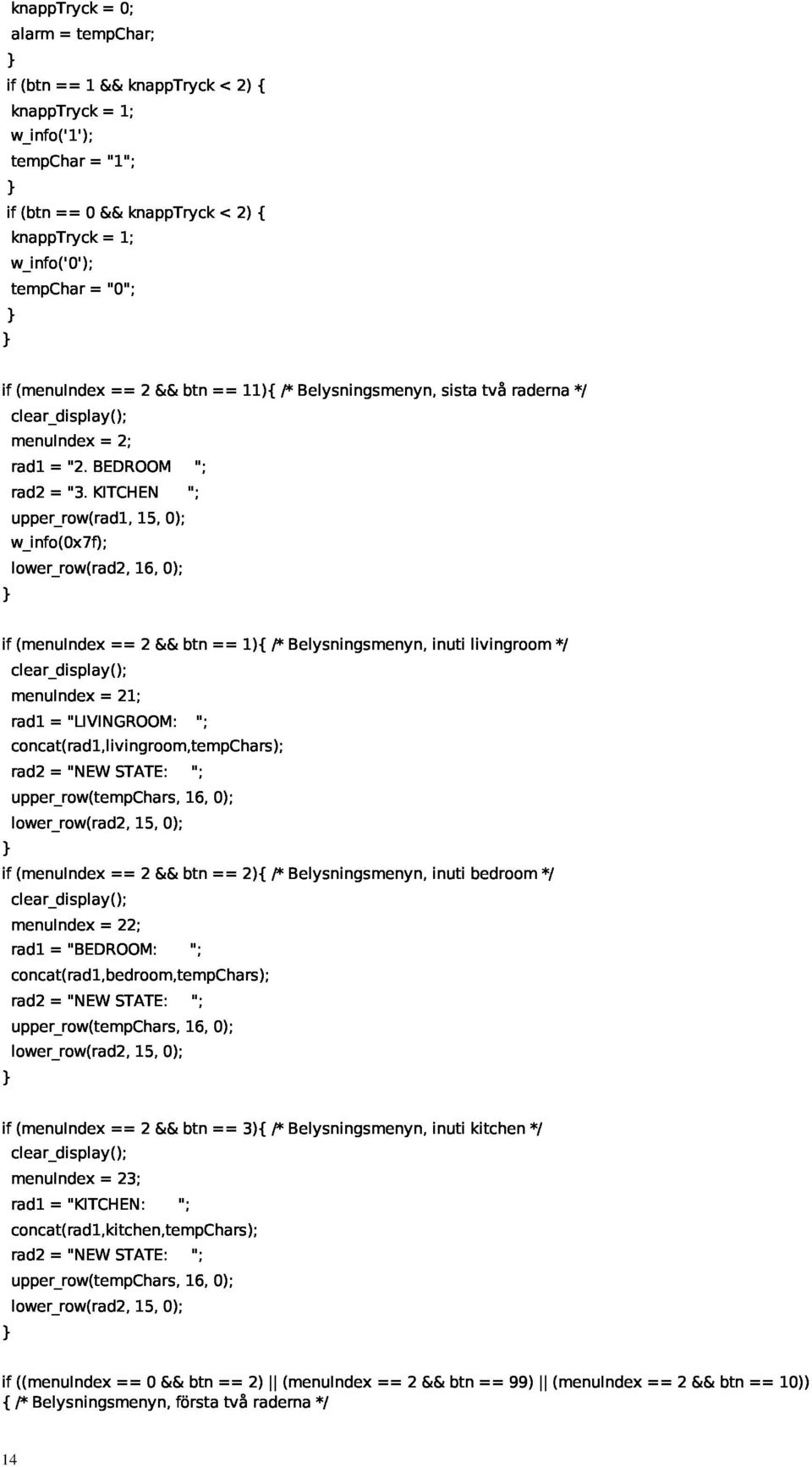 knappTryck = 0;
alarm = tempChar;
}
if (btn == 1 && knappTryck < 2) {
knappTryck = 1;
w_info('1');
tempChar = "1";
}
if (btn == 0 && knappTryck < 2) {
knappTryck = 1;
w_info('0');
tempChar = "0";
}
}

if (menuIndex == 2 && btn == 11){ /* Belysningsmenyn, sista två raderna */
clear_display();
menuIndex = 2;
rad1 = "2. BEDROOM ";
rad2 = "3. KITCHEN ";
upper_row(rad1, 15, 0);
w_info(0x7f);
lower_row(rad2, 16, 0);
}

if (menuIndex == 2 && btn == 1){ /* Belysningsmenyn, inuti livingroom */
clear_display();
menuIndex = 21;
rad1 = "LIVINGROOM: ";
concat(rad1,livingroom,tempChars);
rad2 = "NEW STATE: ";
upper_row(tempChars, 16, 0);
lower_row(rad2, 15, 0);
}
if (menuIndex == 2 && btn == 2){ /* Belysningsmenyn, inuti bedroom */
clear_display();
menuIndex = 22;
rad1 = "BEDROOM: ";
concat(rad1,bedroom,tempChars);
rad2 = "NEW STATE: ";
upper_row(tempChars, 16, 0);
lower_row(rad2, 15, 0);
}

if (menuIndex == 2 && btn == 3){ /* Belysningsmenyn, inuti kitchen */
clear_display();
menuIndex = 23;
rad1 = "KITCHEN: ";
concat(rad1,kitchen,tempChars);
rad2 = "NEW STATE: ";
upper_row(tempChars, 16, 0);
lower_row(rad2, 15, 0);
}

if ((menuIndex == 0 && btn == 2) || (menuIndex == 2 && btn == 99) || (menuIndex == 2 && btn == 10))
{ /* Belysningsmenyn, första två raderna */

14